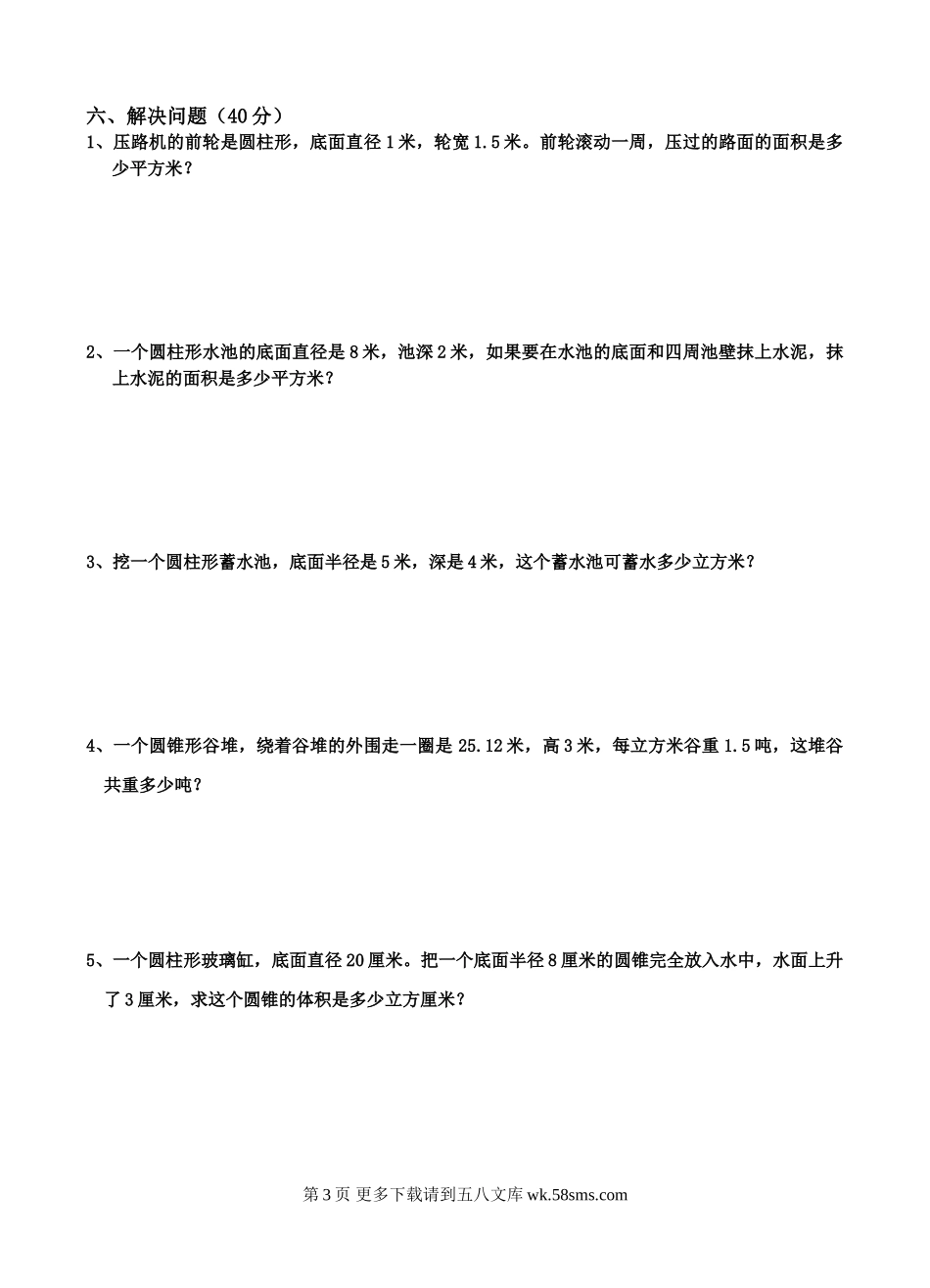 六、解决问题（40分）

1、压路机的前轮是圆柱形，底面直径1米，轮宽1.5米。前轮滚动一周，压过的路面的面积是多少平方米？

2、一个圆柱形水池的底面直径是8米，池深2米，如果要在水池的底面和四周池壁抹上水泥，抹上水泥的面积是多少平方米？

3、挖一个圆柱形蓄水池，底面半径是5米，深是4米，这个蓄水池可蓄水多少立方米？

4、一个圆锥形谷堆，绕着谷堆的外围走一圈是25.12米，高3米，每立方米谷重1.5吨，这堆谷共重多少吨？

5、一个圆柱形玻璃缸，底面直径20厘米。把一个底面半径8厘米的圆锥完全放入水中，水面上升了3厘米，求这个圆锥的体积是多少立方厘米？

第3页 更多下载请到五八文库 wk.58sms.com